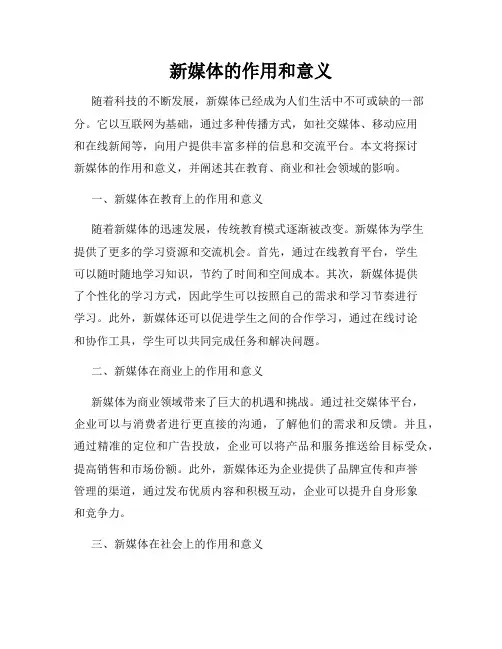 新媒体的作用和意义

随着科技的不断发展，新媒体已经成为人们生活中不可或缺的一部分。它以互联网为基础，通过多种传播方式，如社交媒体、移动应用和在线新闻等，向用户提供丰富多样的信息和交流平台。本文将探讨新媒体的作用和意义，并阐述其在教育、商业和社会领域的影响。

一、新媒体在教育上的作用和意义

随着新媒体的迅速发展，传统教育模式逐渐被改变。新媒体为学生提供了更多的学习资源和交流机会。首先，通过在线教育平台，学生可以随时随地学习知识，节约了时间和空间成本。其次，新媒体提供了个性化的学习方式，因此学生可以按照自己的需求和学习节奏进行学习。此外，新媒体还可以促进学生之间的合作学习，通过在线讨论和协作工具，学生可以共同完成任务和解决问题。

二、新媒体在商业上的作用和意义

新媒体为商业领域带来了巨大的机遇和挑战。通过社交媒体平台，企业可以与消费者进行更直接的沟通，了解他们的需求和反馈。并且，通过精准的定位和广告投放，企业可以将产品和服务推送给目标受众，提高销售和市场份额。此外，新媒体还为企业提供了品牌宣传和声誉管理的渠道，通过发布优质内容和积极互动，企业可以提升自身形象和竞争力。

三、新媒体在社会上的作用和意义